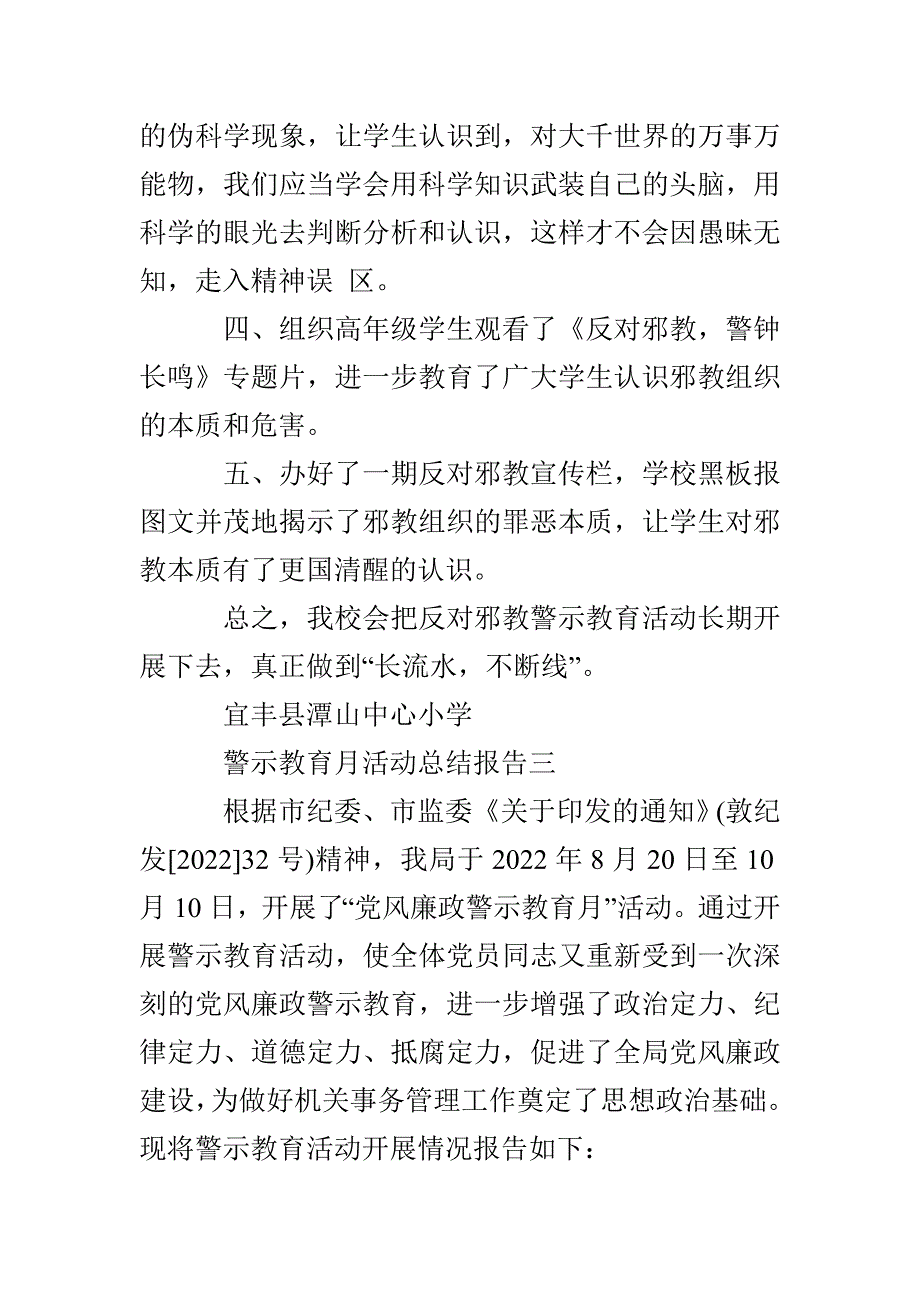 的伪科学现象，让学生认识到，对大千世界的万事万能物，我们应当学会用科学知识武装自己的头脑，用科学的眼光去判断分析和认识，这样才不会因愚昧无知，走入精神误 区。

四、组织高年级学生观看了《反对邪教，警钟长鸣》专题片，进一步教育了广大学生认识邪教组织的本质和危害。

五、办好了一期反对邪教宣传栏，学校黑板报图文并茂地揭示了邪教组织的罪恶本质，让学生对邪教本质有了更国清醒的认识。

总之，我校会把反对邪教警示教育活动长期开展下去，真正做到“长流水，不断线”。

宜丰县潭山中心小学

警示教育月活动总结报告三

根据市纪委、市监委《关于印发的通知》(敦纪发[2022]32 号)精神，我局于 2022 年 8 月 20 日至 10 月 10 日，开展了“党风廉政警示教育月”活动。通过开展警示教育活动，使全体党员同志又重新受到一次深刻的党风廉政警示教育，进一步增强了政治定力、纪律定力、道德定力、抵腐定力，促进了全局党风廉政建设，为做好机关事务管理工作奠定了思想政治基础。现将警示教育活动开展情况报告如下：